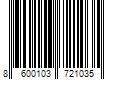 8 600103 721035